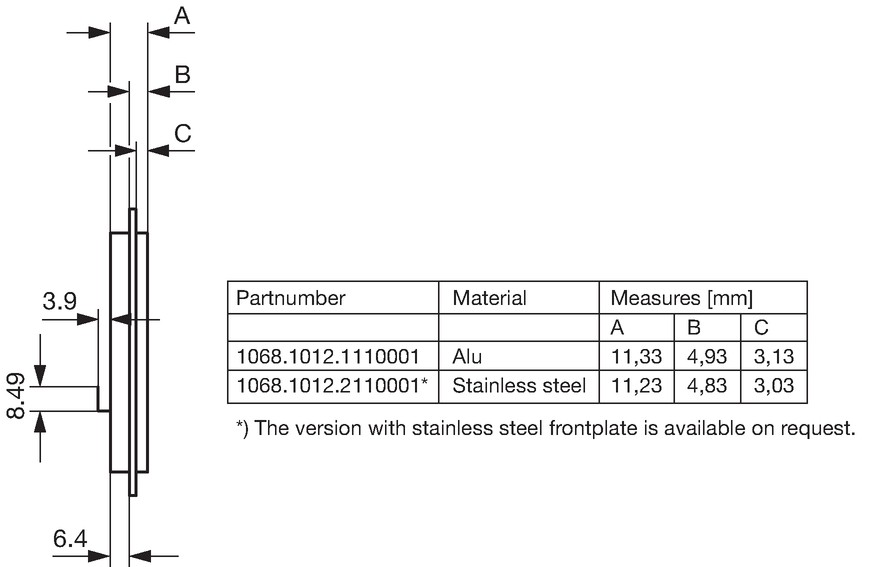 A
B
C
3.9
8.49
6.4

| Partnumber | Material | Measures [mm] | | |
|---|---|---|---|---|
| | | A | B | C |
| 1068.1012.1110001 | Alu | 11,33 | 4,93 | 3,13 |
| 1068.1012.2110001* | Stainless steel | 11,23 | 4,83 | 3,03 |

*) The version with stainless steel frontplate is available on request.